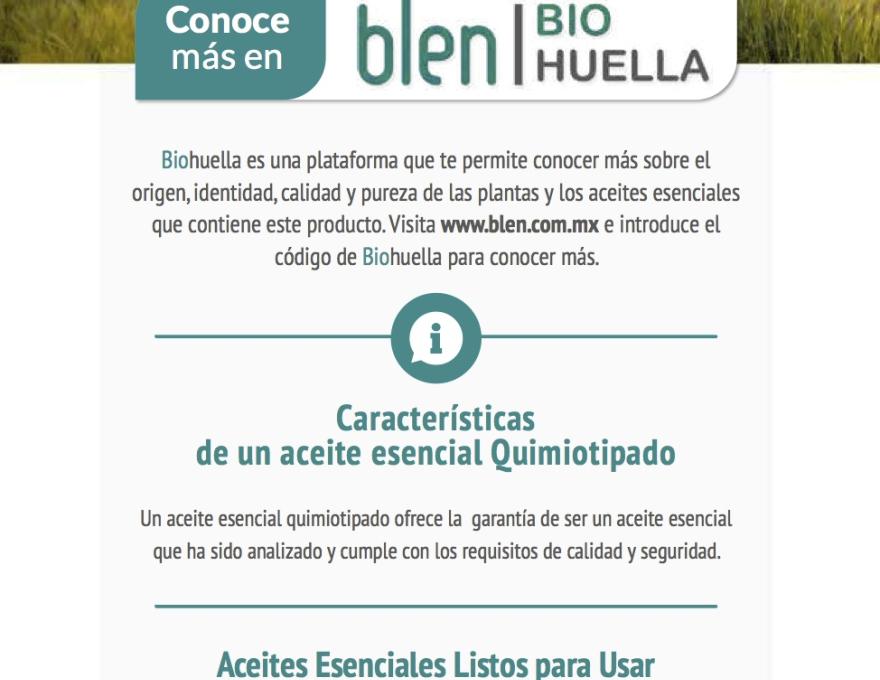 Conoce más en

blen | BIO HUELLA

Biohuella es una plataforma que te permite conocer más sobre el origen, identidad, calidad y pureza de las plantas y los aceites esenciales que contiene este producto. Visita www.blen.com.mx e introduce el código de Biohuella para conocer más.

i

Características de un aceite esencial Quimiotipado

Un aceite esencial quimiotipado ofrece la garantía de ser un aceite esencial que ha sido analizado y cumple con los requisitos de calidad y seguridad.

Aceites Esenciales Listos para Usar